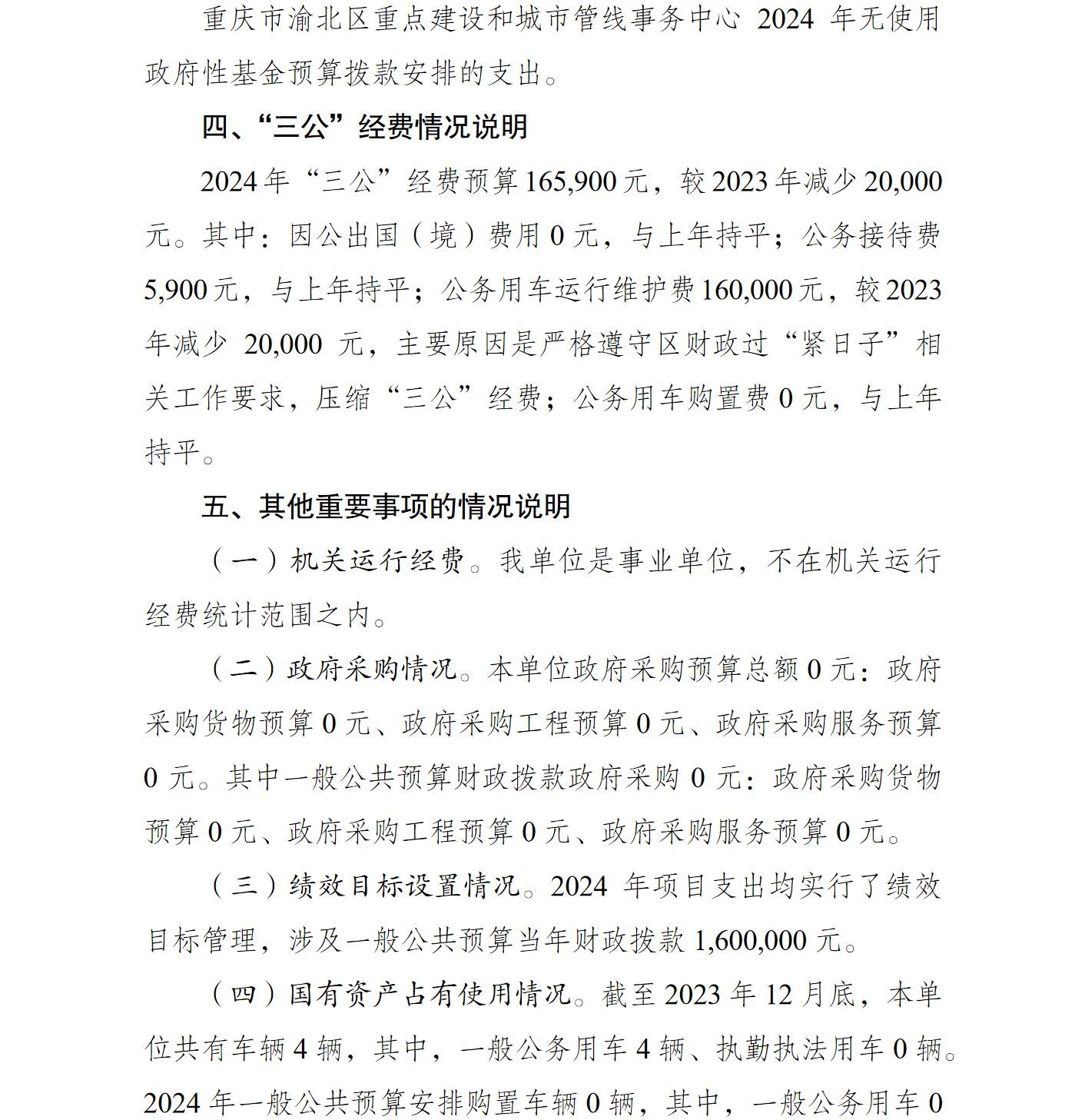 重庆市渝北区重点建设和城市管线事务中心 2024 年无使用政府性基金预算拨款安排的支出。

四、“三公”经费情况说明

2024 年“三公”经费预算 165,900 元，较 2023 年减少 20,000 元。其中：因公出国（境）费用 0 元，与上年持平；公务接待费 5,900 元，与上年持平；公务用车运行维护费 160,000 元，较 2023 年减少 20,000 元，主要原因是严格遵守区财政过“紧日子”相关工作要求，压缩“三公”经费；公务用车购置费 0 元，与上年持平。

五、其他重要事项的情况说明

（一）机关运行经费。我单位是事业单位，不在机关运行经费统计范围之内。

（二）政府采购情况。本单位政府采购预算总额 0 元：政府采购货物预算 0 元、政府采购工程预算 0 元、政府采购服务预算 0 元。其中一般公共预算财政拨款政府采购 0 元：政府采购货物预算 0 元、政府采购工程预算 0 元、政府采购服务预算 0 元。

（三）绩效目标设置情况。2024 年项目支出均实行了绩效目标管理，涉及一般公共预算当年财政拨款 1,600,000 元。

（四）国有资产占有使用情况。截至 2023 年 12 月底，本单位共有车辆 4 辆，其中，一般公务用车 4 辆、执勤执法用车 0 辆。2024 年一般公共预算安排购置车辆 0 辆，其中，一般公务用车 0